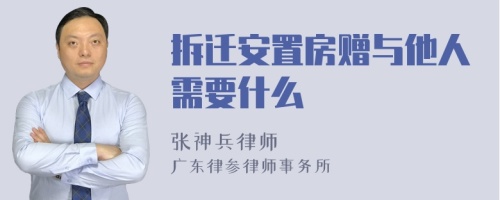 拆迁安置房赠与他人需要什么

张神兵律师
广东律参律师事务所